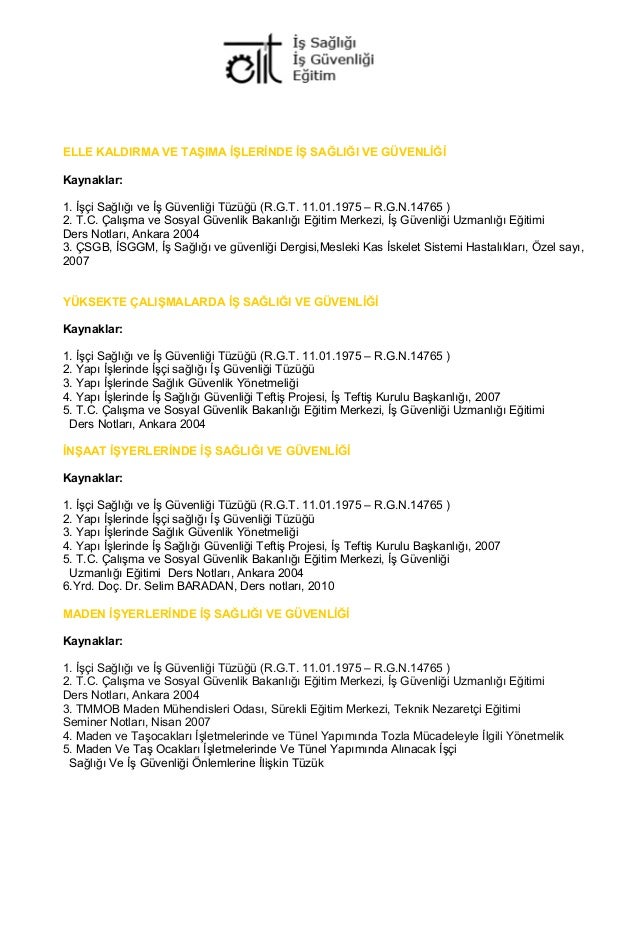 İş Sağlığı
İş Güvenliği
Eğitim

ELLE KALDIRMA VE TAŞIMA İŞLERİNDE İŞ SAĞLIĞI VE GÜVENLİĞİ

Kaynaklar:

1. İşçi Sağlığı ve İş Güvenliği Tüzüğü (R.G.T. 11.01.1975 – R.G.N.14765 )
2. T.C. Çalışma ve Sosyal Güvenlik Bakanlığı Eğitim Merkezi, İş Güvenliği Uzmanlığı Eğitimi Ders Notları, Ankara 2004
3. ÇSGB, İSGGM, İş Sağlığı ve güvenliği Dergisi,Mesleki Kas İskelet Sistemi Hastalıkları, Özel sayı, 2007

YÜKSEKTE ÇALIŞMALARDA İŞ SAĞLIĞI VE GÜVENLİĞİ

Kaynaklar:

1. İşçi Sağlığı ve İş Güvenliği Tüzüğü (R.G.T. 11.01.1975 – R.G.N.14765 )
2. Yapı İşlerinde İşçi sağlığı İş Güvenliği Tüzüğü
3. Yapı İşlerinde Sağlık Güvenlik Yönetmeliği
4. Yapı İşlerinde İş Sağlığı Güvenliği Teftiş Projesi, İş Teftiş Kurulu Başkanlığı, 2007
5. T.C. Çalışma ve Sosyal Güvenlik Bakanlığı Eğitim Merkezi, İş Güvenliği Uzmanlığı Eğitimi Ders Notları, Ankara 2004

İNŞAAT İŞYERLERİNDE İŞ SAĞLIĞI VE GÜVENLİĞİ

Kaynaklar:

1. İşçi Sağlığı ve İş Güvenliği Tüzüğü (R.G.T. 11.01.1975 – R.G.N.14765 )
2. Yapı İşlerinde İşçi sağlığı İş Güvenliği Tüzüğü
3. Yapı İşlerinde Sağlık Güvenlik Yönetmeliği
4. Yapı İşlerinde İş Sağlığı Güvenliği Teftiş Projesi, İş Teftiş Kurulu Başkanlığı, 2007
5. T.C. Çalışma ve Sosyal Güvenlik Bakanlığı Eğitim Merkezi, İş Güvenliği Uzmanlığı Eğitimi Ders Notları, Ankara 2004
6.Yrd. Doç. Dr. Selim BARADAN, Ders notları, 2010

MADEN İŞYERLERİNDE İŞ SAĞLIĞI VE GÜVENLİĞİ

Kaynaklar:

1. İşçi Sağlığı ve İş Güvenliği Tüzüğü (R.G.T. 11.01.1975 – R.G.N.14765 )
2. T.C. Çalışma ve Sosyal Güvenlik Bakanlığı Eğitim Merkezi, İş Güvenliği Uzmanlığı Eğitimi Ders Notları, Ankara 2004
3. TMMOB Maden Mühendisleri Odası, Sürekli Eğitim Merkezi, Teknik Nezaretçi Eğitimi Seminer Notları, Nisan 2007
4. Maden ve Taşocakları İşletmelerinde ve Tünel Yapımında Tozla Mücadeleyle İlgili Yönetmelik
5. Maden Ve Taş Ocakları İşletmelerinde Ve Tünel Yapımında Alınacak İşçi Sağlığı Ve İş Güvenliği Önlemlerine İlişkin Tüzük